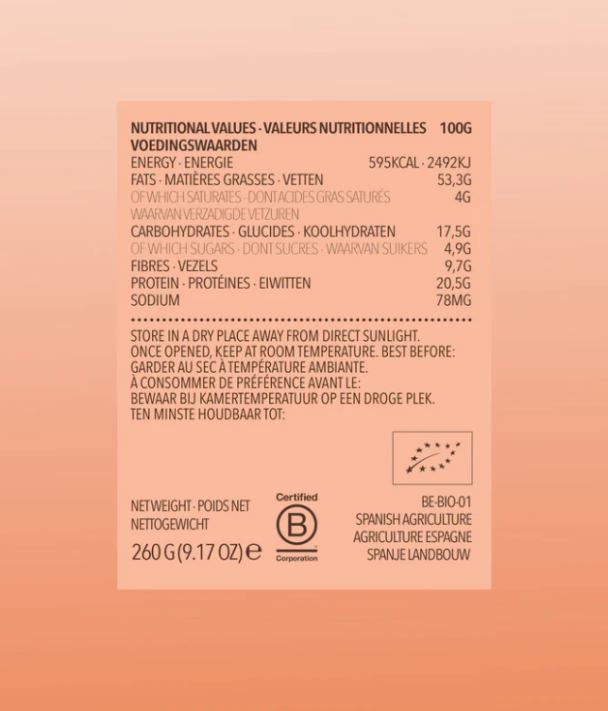 | NUTRITIONAL VALUES · VALEURS NUTRITIONNELLES VOEDINGSWAARDEN | 100G |
|---|---|
| ENERGY · ENERGIE | 595KCAL · 2492KJ |
| FATS · MATIÈRES GRASSES · VETTEN | 53,3G |
| OF WHICH SATURATES · DONT ACIDES GRAS SATURÉS WAARVAN VERZADIGDE VETZUREN | 4G |
| CARBOHYDRATES · GLUCIDES · KOOLHYDRATEN | 17,5G |
| OF WHICH SUGARS · DONT SUCRES · WAARVAN SUIKERS | 4,9G |
| FIBRES · VEZELS | 9,7G |
| PROTEIN · PROTÉINES · EIWITTEN | 20,5G |
| SODIUM | 78MG |

STORE IN A DRY PLACE AWAY FROM DIRECT SUNLIGHT. ONCE OPENED, KEEP AT ROOM TEMPERATURE. BEST BEFORE: GARDER AU SEC À TEMPÉRATURE AMBIANTE. À CONSOMMER DE PRÉFÉRENCE AVANT LE: BEWAAR BIJ KAMERTEMPERATUUR OP EEN DROGE PLEK. TEN MINSTE HOUDBAAR TOT:

NET WEIGHT · POIDS NET
NETTOGEWICHT
260 G (9.17 OZ) ℮

Certified
B
Corporation

BE-BIO-01
SPANISH AGRICULTURE
AGRICULTURE ESPAGNE
SPANJE LANDBOUW